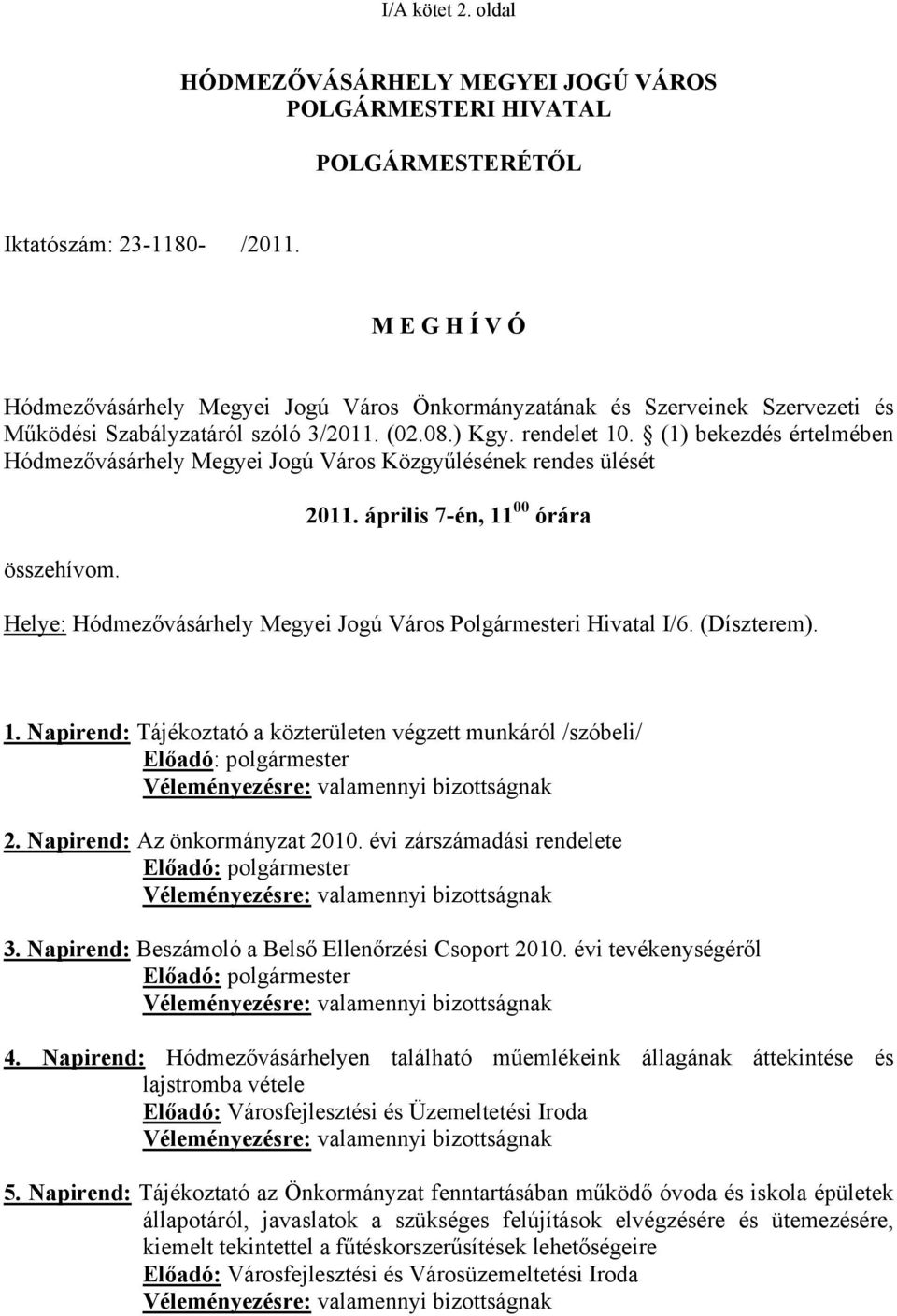 I/A kötet 2. oldal

HÓDMEZŐVÁSÁRHELY MEGYEI JOGÚ VÁROS
POLGÁRMESTERI HIVATAL

POLGÁRMESTERÉTŐL

Iktatószám: 23-1180- /2011.

M E G H Í V Ó

Hódmezővásárhely Megyei Jogú Város Önkormányzatának és Szerveinek Szervezeti és Működési Szabályzatáról szóló 3/2011. (02.08.) Kgy. rendelet 10. § (1) bekezdés értelmében Hódmezővásárhely Megyei Jogú Város Közgyűlésének rendes ülését

2011. április 7-én, $11^{00}$ órára

összehívom.

Helye: Hódmezővásárhely Megyei Jogú Város Polgármesteri Hivatal I/6. (Díszterem).

1. Napirend: Tájékoztató a közterületen végzett munkáról /szóbeli/
Előadó: polgármester
Véleményezésre: valamennyi bizottságnak

2. Napirend: Az önkormányzat 2010. évi zárszámadási rendelete
Előadó: polgármester
Véleményezésre: valamennyi bizottságnak

3. Napirend: Beszámoló a Belső Ellenőrzési Csoport 2010. évi tevékenységéről
Előadó: polgármester
Véleményezésre: valamennyi bizottságnak

4. Napirend: Hódmezővásárhelyen található műemlékeink állagának áttekintése és lajstromba vétele
Előadó: Városfejlesztési és Üzemeltetési Iroda
Véleményezésre: valamennyi bizottságnak

5. Napirend: Tájékoztató az Önkormányzat fenntartásában működő óvoda és iskola épületek állapotáról, javaslatok a szükséges felújítások elvégzésére és ütemezésére, kiemelt tekintettel a fűtéskorszerűsítések lehetőségeire
Előadó: Városfejlesztési és Városüzemeltetési Iroda
Véleményezésre: valamennyi bizottságnak